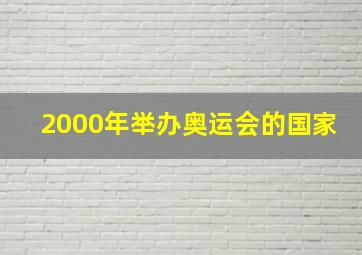 2000年举办奥运会的国家